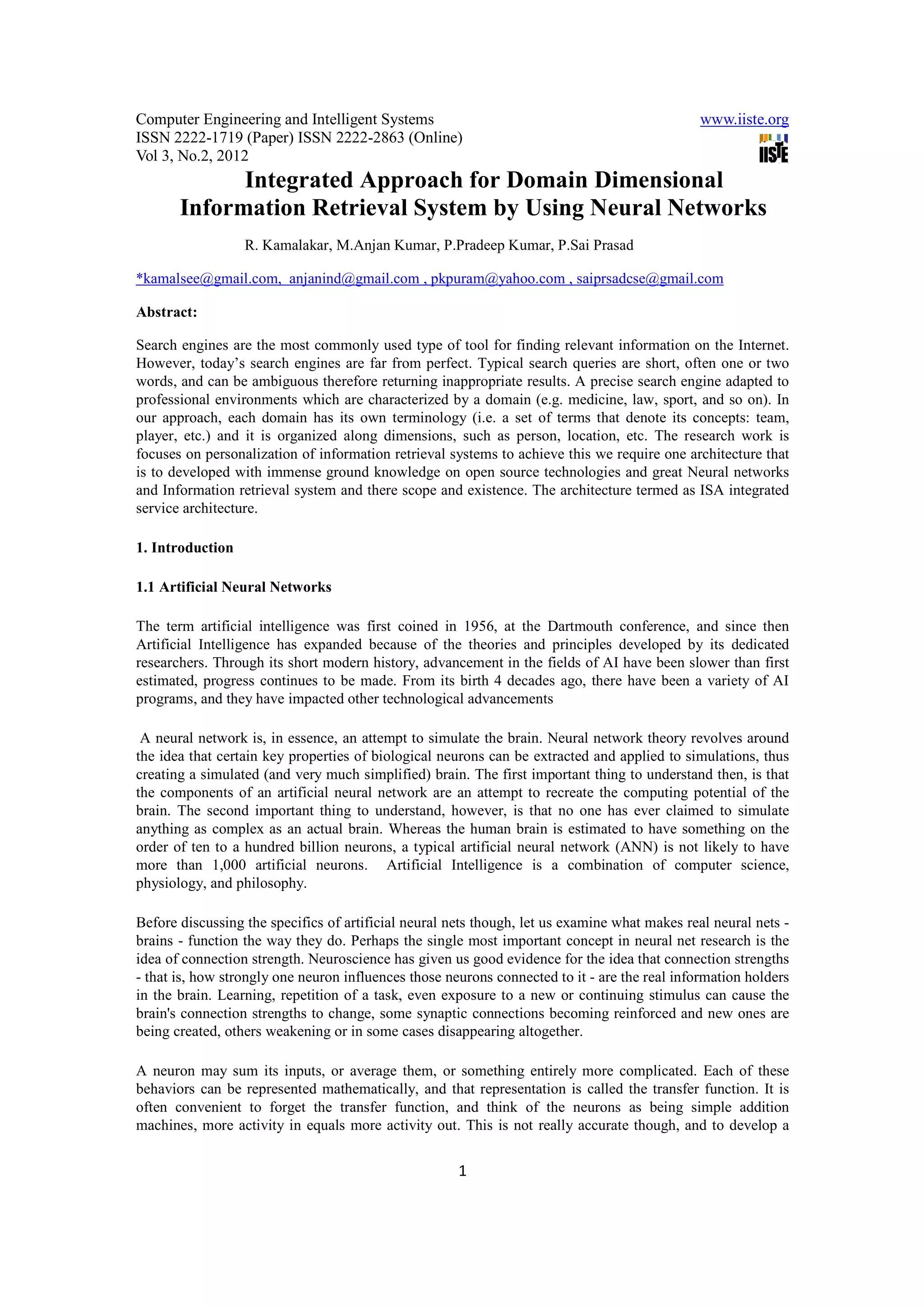 Computer Engineering and Intelligent Systems
ISSN 2222-1719 (Paper) ISSN 2222-2863 (Online)
Vol 3, No.2, 2012

www.iiste.org

IISTE

Integrated Approach for Domain Dimensional Information Retrieval System by Using Neural Networks

R. Kamalakar, M.Anjan Kumar, P.Pradeep Kumar, P.Sai Prasad

*kamalsee@gmail.com, anjanind@gmail.com , pkpuram@yahoo.com , saiprsadcse@gmail.com

Abstract:

Search engines are the most commonly used type of tool for finding relevant information on the Internet. However, today's search engines are far from perfect. Typical search queries are short, often one or two words, and can be ambiguous therefore returning inappropriate results. A precise search engine adapted to professional environments which are characterized by a domain (e.g. medicine, law, sport, and so on). In our approach, each domain has its own terminology (i.e. a set of terms that denote its concepts: team, player, etc.) and it is organized along dimensions, such as person, location, etc. The research work is focuses on personalization of information retrieval systems to achieve this we require one architecture that is to developed with immense ground knowledge on open source technologies and great Neural networks and Information retrieval system and there scope and existence. The architecture termed as ISA integrated service architecture.

1. Introduction

1.1 Artificial Neural Networks

The term artificial intelligence was first coined in 1956, at the Dartmouth conference, and since then Artificial Intelligence has expanded because of the theories and principles developed by its dedicated researchers. Through its short modern history, advancement in the fields of AI have been slower than first estimated, progress continues to be made. From its birth 4 decades ago, there have been a variety of AI programs, and they have impacted other technological advancements

A neural network is, in essence, an attempt to simulate the brain. Neural network theory revolves around the idea that certain key properties of biological neurons can be extracted and applied to simulations, thus creating a simulated (and very much simplified) brain. The first important thing to understand then, is that the components of an artificial neural network are an attempt to recreate the computing potential of the brain. The second important thing to understand, however, is that no one has ever claimed to simulate anything as complex as an actual brain. Whereas the human brain is estimated to have something on the order of ten to a hundred billion neurons, a typical artificial neural network (ANN) is not likely to have more than 1,000 artificial neurons. Artificial Intelligence is a combination of computer science, physiology, and philosophy.

Before discussing the specifics of artificial neural nets though, let us examine what makes real neural nets - brains - function the way they do. Perhaps the single most important concept in neural net research is the idea of connection strength. Neuroscience has given us good evidence for the idea that connection strengths - that is, how strongly one neuron influences those neurons connected to it - are the real information holders in the brain. Learning, repetition of a task, even exposure to a new or continuing stimulus can cause the brain's connection strengths to change, some synaptic connections becoming reinforced and new ones are being created, others weakening or in some cases disappearing altogether.

A neuron may sum its inputs, or average them, or something entirely more complicated. Each of these behaviors can be represented mathematically, and that representation is called the transfer function. It is often convenient to forget the transfer function, and think of the neurons as being simple addition machines, more activity in equals more activity out. This is not really accurate though, and to develop a

1